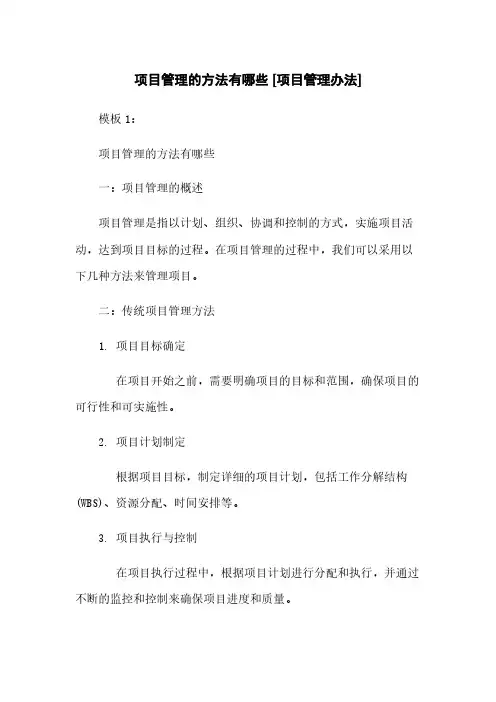 项目管理的方法有哪些 [项目管理办法]

模板 1：

项目管理的方法有哪些

一：项目管理的概述

项目管理是指以计划、组织、协调和控制的方式，实施项目活动，达到项目目标的过程。在项目管理的过程中，我们可以采用以下几种方法来管理项目。

二：传统项目管理方法

1. 项目目标确定

在项目开始之前，需要明确项目的目标和范围，确保项目的可行性和可实施性。

2. 项目计划制定

根据项目目标，制定详细的项目计划，包括工作分解结构(WBS)、资源分配、时间安排等。

3. 项目执行与控制

在项目执行过程中，根据项目计划进行分配和执行，并通过不断的监控和控制来确保项目进度和质量。